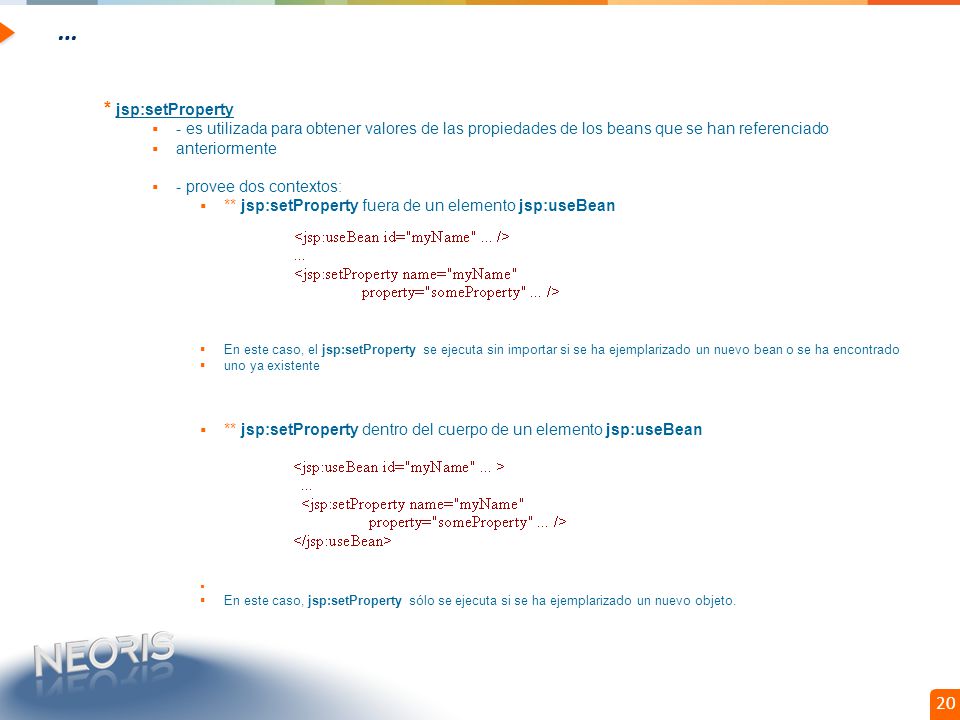 ...

* jsp:setProperty

- es utilizada para obtener valores de las propiedades de los beans que se han referenciado

anteriormente

- provee dos contextos:

** jsp:setProperty fuera de un elemento jsp:useBean

<jsp:useBean id="myName" ... />
...
<jsp:setProperty name="myName"
property="someProperty" ... />

En este caso, el jsp:setProperty se ejecuta sin importar si se ha ejemplarizado un nuevo bean o se ha encontrado

uno ya existente

** jsp:setProperty dentro del cuerpo de un elemento jsp:useBean

<jsp:useBean id="myName" ... >
...
<jsp:setProperty name="myName"
property="someProperty" ... />
</jsp:useBean>

En este caso, jsp:setProperty sólo se ejecuta si se ha ejemplarizado un nuevo objeto.

NEORIS

20